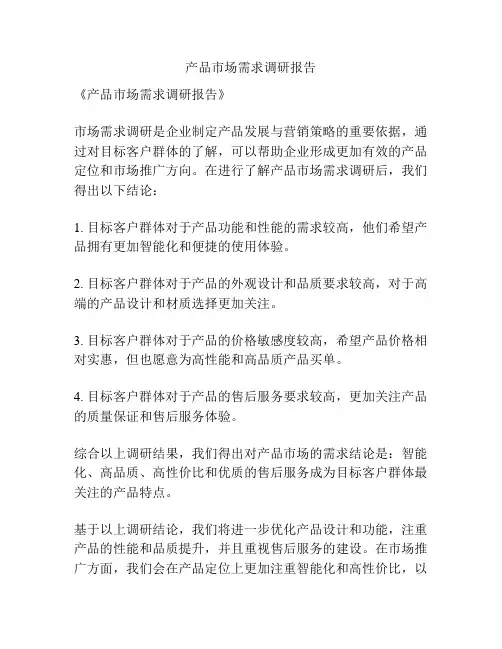 产品市场需求调研报告

《产品市场需求调研报告》

市场需求调研是企业制定产品发展与营销策略的重要依据，通过对目标客户群体的了解，可以帮助企业形成更加有效的产品定位和市场推广方向。在进行了解产品市场需求调研后，我们得出以下结论：

1. 目标客户群体对于产品功能和性能的需求较高，他们希望产品拥有更加智能化和便捷的使用体验。

2. 目标客户群体对于产品的外观设计和品质要求较高，对于高端的产品设计和材质选择更加关注。

3. 目标客户群体对于产品的价格敏感度较高，希望产品价格相对实惠，但也愿意为高性能和高品质产品买单。

4. 目标客户群体对于产品的售后服务要求较高，更加关注产品的质量保证和售后服务体验。

综合以上调研结果，我们得出对产品市场的需求结论是：智能化、高品质、高性价比和优质的售后服务成为目标客户群体最关注的产品特点。

基于以上调研结论，我们将进一步优化产品设计和功能，注重产品的性能和品质提升，并且重视售后服务的建设。在市场推广方面，我们会在产品定位上更加注重智能化和高性价比，以